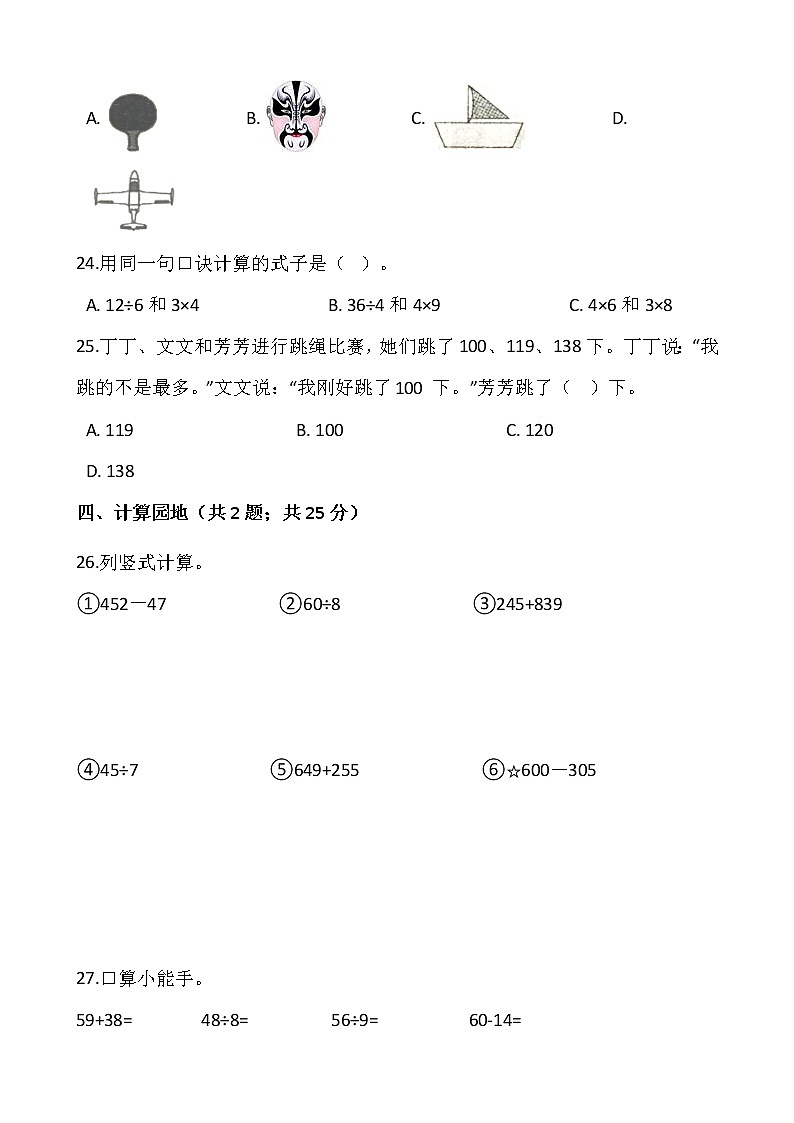 A. B. C. D.

24.用同一句口诀计算的式子是（ ）。

A. $12÷6$ 和 $3×4$ B. $36÷4$ 和 $4×9$ C. $4×6$ 和 $3×8$

25.丁丁、文文和芳芳进行跳绳比赛，她们跳了 100、119、138 下。丁丁说：“我跳的不是最多。”文文说：“我刚好跳了 100 下。”芳芳跳了（ ）下。

A. 119 B. 100 C. 120

D. 138

四、计算园地（共 2 题；共 25 分）

26.列竖式计算。

①$452－47$ ②$60÷8$ ③$245+839$

④$45÷7$ ⑤$649+255$ ⑥☆$600－305$

27.口算小能手。

$59+38=$ $48÷8=$ $56÷9=$ $60-14=$